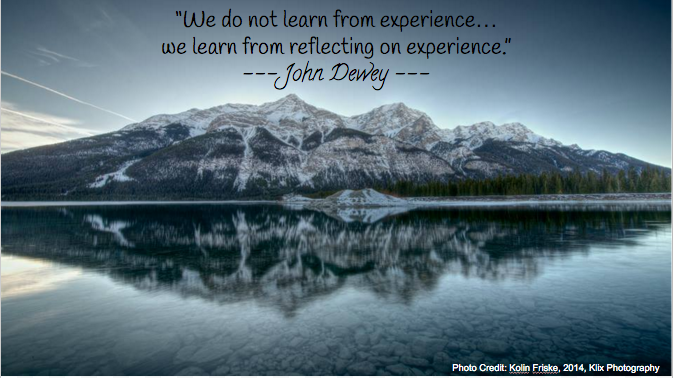 "We do not learn from experience…
we learn from reflecting on experience."
---John Dewey ---

Photo Credit: Kolin Friske, 2014, Klix Photography